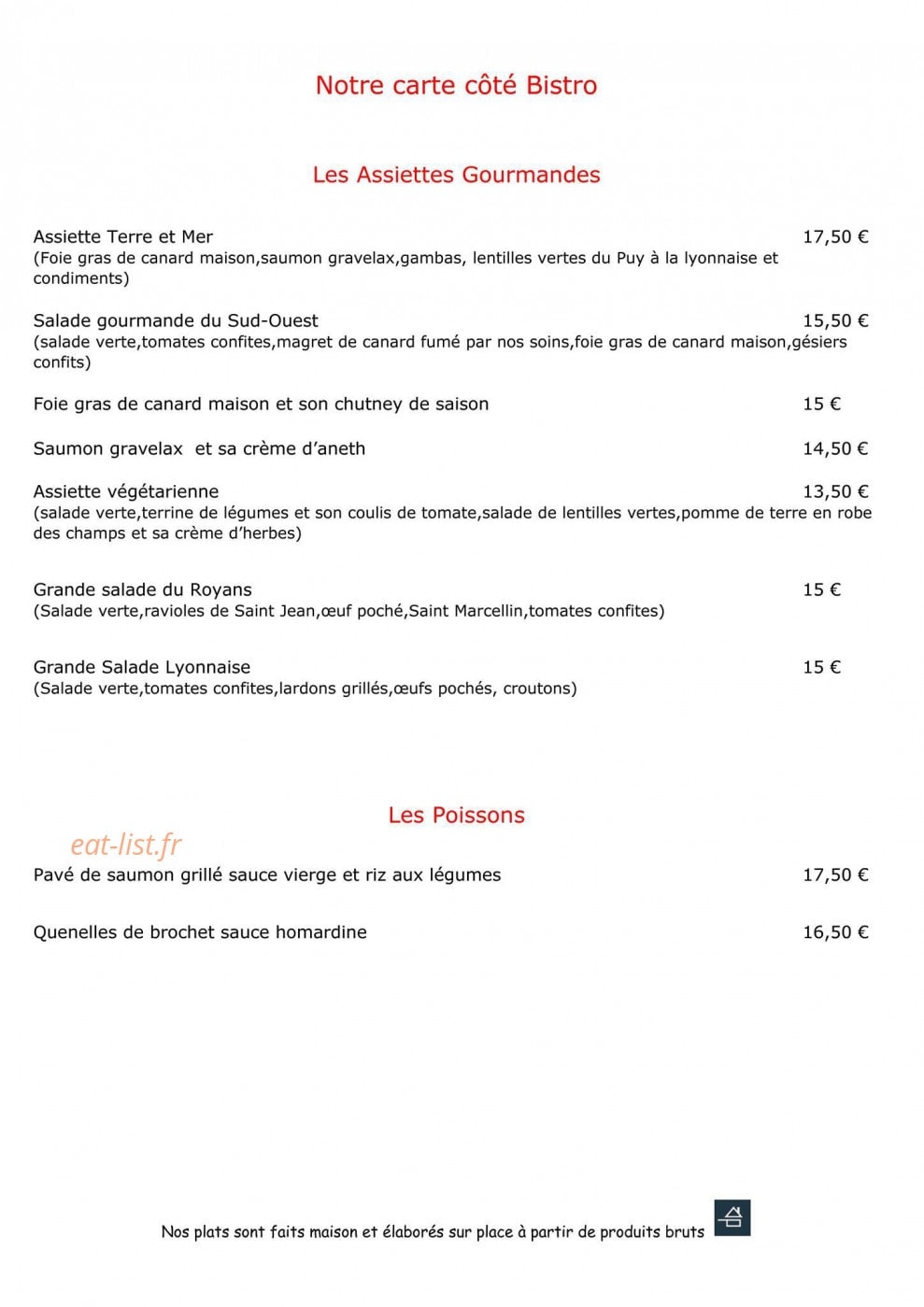 Notre carte côté Bistro

Les Assiettes Gourmandes

Assiette Terre et Mer 17,50 €
(Foie gras de canard maison,saumon gravelax,gambas, lentilles vertes du Puy à la lyonnaise et condiments)

Salade gourmande du Sud-Ouest 15,50 €
(salade verte,tomates confites,magret de canard fumé par nos soins,foie gras de canard maison,gésiers confits)

Foie gras de canard maison et son chutney de saison 15 €

Saumon gravelax et sa crème d'aneth 14,50 €

Assiette végétarienne 13,50 €
(salade verte,terrine de légumes et son coulis de tomate,salade de lentilles vertes,pomme de terre en robe des champs et sa crème d'herbes)

Grande salade du Royans 15 €
(Salade verte,ravioles de Saint Jean,œuf poché,Saint Marcellin,tomates confites)

Grande Salade Lyonnaise 15 €
(Salade verte,tomates confites,lardons grillés,œufs pochés, croutons)

Les Poissons

Pavé de saumon grillé sauce vierge et riz aux légumes 17,50 €

Quenelles de brochet sauce homardine 16,50 €

Nos plats sont faits maison et élaborés sur place à partir de produits bruts

eat-list.fr